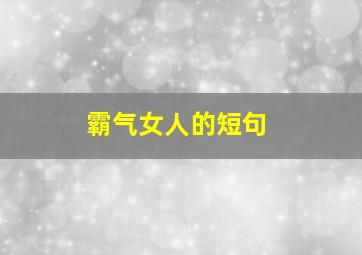 霸气女人的短句